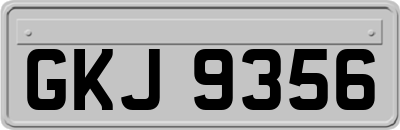 GKJ 9356